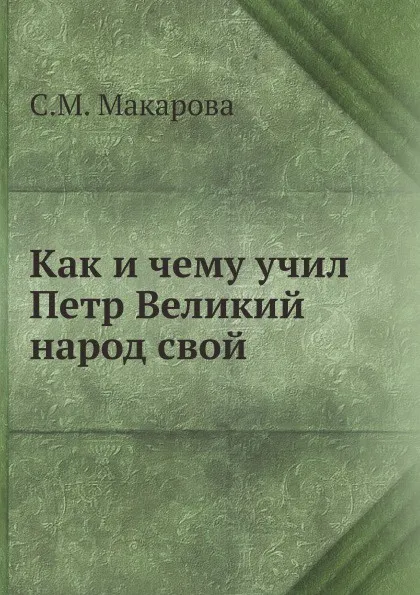 С.М. Макарова

Как и чему учил Петр Великий народ свой